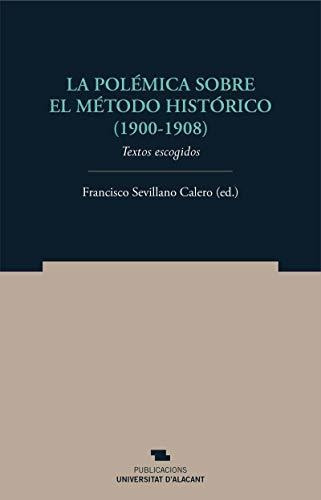 LA POLÉMICA SOBRE EL MÉTODO HISTÓRICO (1900-1908)

Textos escogidos

Francisco Sevillano Calero (ed.)

PUBLICACIONS
UNIVERSITAT D'ALACANT